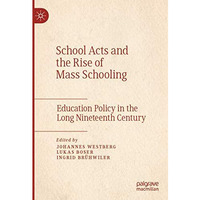 School Acts and the Rise of Mass Schooling

Education Policy in the Long Nineteenth Century

Edited by
JOHANNES WESTBERG
LUKAS BOSER
INGRID BRÜHWILER

palgrave
macmillan